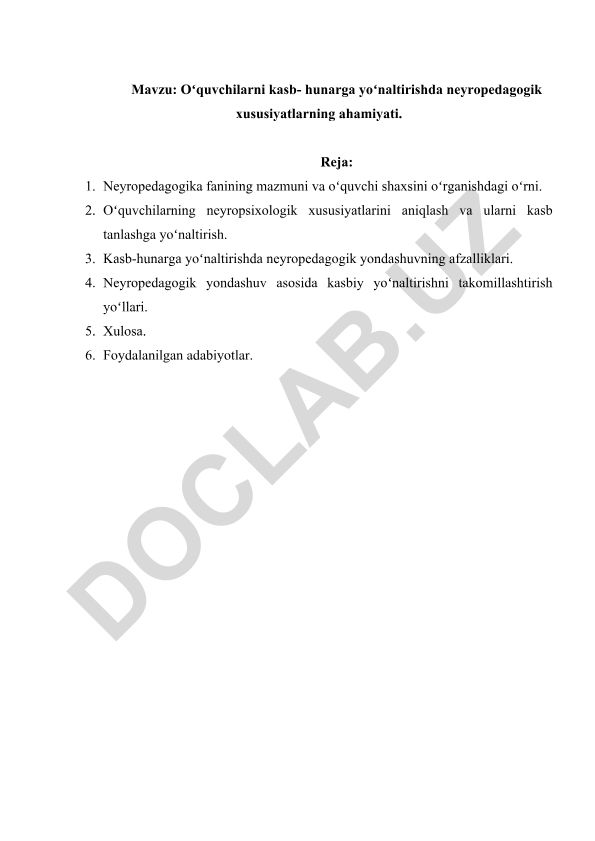 Mavzu: O‘quvchilarni kasb- hunarga yo‘naltirishda neyropedagogik xususiyatlarning ahamiyati.

Reja:

1. Neyropedagogika fanining mazmuni va o‘quvchi shaxsini o‘rganishdagi o‘rni.
2. O‘quvchilarning neyropsixologik xususiyatlarini aniqlash va ularni kasb tanlashga yo‘naltirish.
3. Kasb-hunarga yo‘naltirishda neyropedagogik yondashuvning afzalliklari.
4. Neyropedagogik yondashuv asosida kasbiy yo‘naltirishni takomillashtirish yo‘llari.
5. Xulosa.
6. Foydalanilgan adabiyotlar.

DOCLAB.UZ